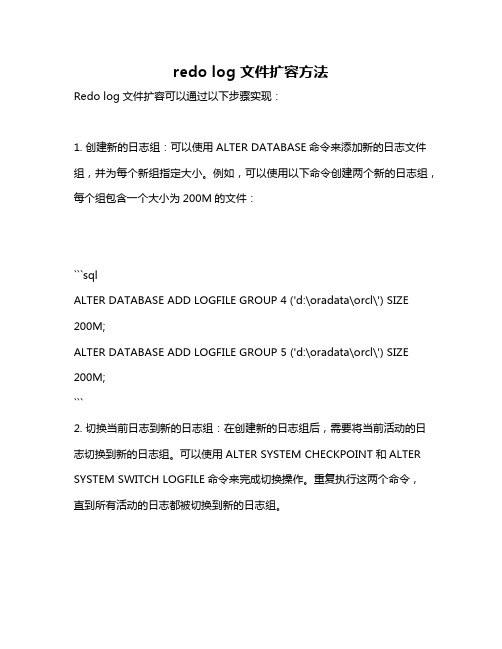 redo log 文件扩容方法

Redo log 文件扩容可以通过以下步骤实现：

1. 创建新的日志组：可以使用 ALTER DATABASE 命令来添加新的日志文件组，并为每个新组指定大小。例如，可以使用以下命令创建两个新的日志组，每个组包含一个大小为 200M 的文件：

```sql
ALTER DATABASE ADD LOGFILE GROUP 4 ('d:\oradata\orcl\') SIZE 200M;
ALTER DATABASE ADD LOGFILE GROUP 5 ('d:\oradata\orcl\') SIZE 200M;
```

2. 切换当前日志到新的日志组：在创建新的日志组后，需要将当前活动的日志切换到新的日志组。可以使用 ALTER SYSTEM CHECKPOINT 和 ALTER SYSTEM SWITCH LOGFILE 命令来完成切换操作。重复执行这两个命令，直到所有活动的日志都被切换到新的日志组。